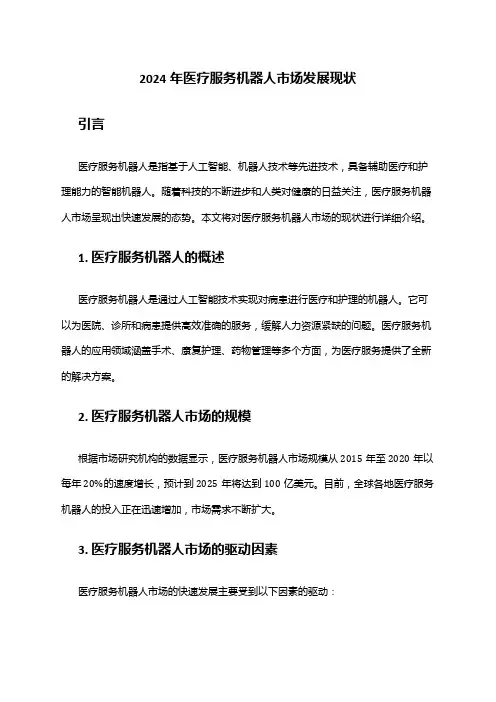 2024 年医疗服务机器人市场发展现状

引言

医疗服务机器人是指基于人工智能、机器人技术等先进技术，具备辅助医疗和护理能力的智能机器人。随着科技的不断进步和人类对健康的日益关注，医疗服务机器人市场呈现出快速发展的态势。本文将对医疗服务机器人市场的现状进行详细介绍。

1. 医疗服务机器人的概述

医疗服务机器人是通过人工智能技术实现对病患进行医疗和护理的机器人。它可以为医院、诊所和病患提供高效准确的服务，缓解人力资源紧缺的问题。医疗服务机器人的应用领域涵盖手术、康复护理、药物管理等多个方面，为医疗服务提供了全新的解决方案。

2. 医疗服务机器人市场的规模

根据市场研究机构的数据显示，医疗服务机器人市场规模从 2015 年至 2020 年以每年 20%的速度增长，预计到 2025 年将达到 100 亿美元。目前，全球各地医疗服务机器人的投入正在迅速增加，市场需求不断扩大。

3. 医疗服务机器人市场的驱动因素

医疗服务机器人市场的快速发展主要受到以下因素的驱动：